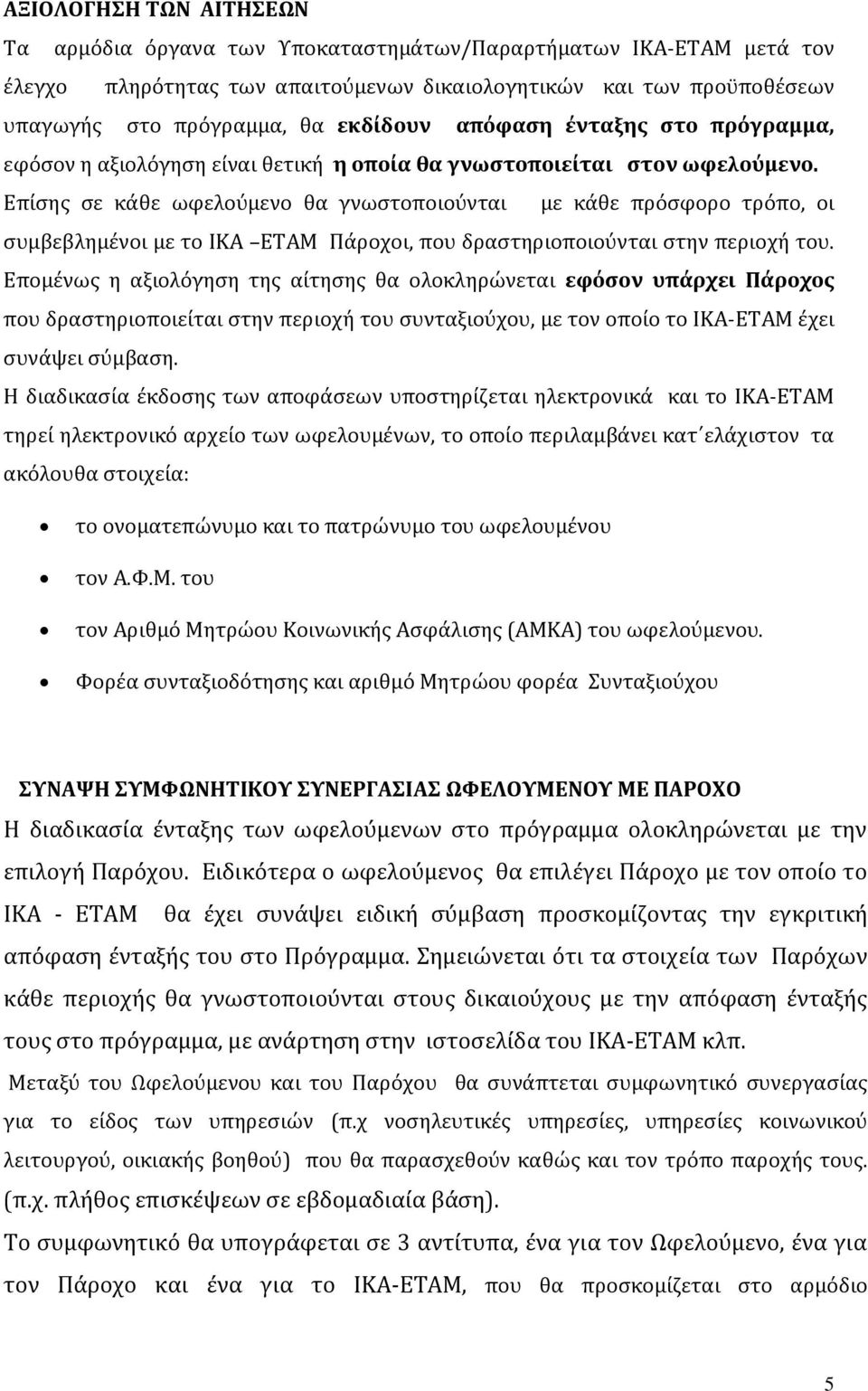 ΑΞΙΟΛΟΓΗΣΗ ΤΩΝ ΑΙΤΗΣΕΩΝ

Τα αρμόδια όργανα των Υποκαταστημάτων/Παραρτήματων ΙΚΑ-ΕΤΑΜ μετά τον έλεγχο πληρότητας των απαιτούμενων δικαιολογητικών και των προϋποθέσεων υπαγωγής στο πρόγραμμα, θα εκδίδουν απόφαση ένταξης στο πρόγραμμα, εφόσον η αξιολόγηση είναι θετική η οποία θα γνωστοποιείται στον ωφελούμενο. Επίσης σε κάθε ωφελούμενο θα γνωστοποιούνται με κάθε πρόσφορο τρόπο, οι συμβεβλημένοι με το ΙΚΑ ΕΤΑΜ Πάροχοι, που δραστηριοποιούνται στην περιοχή του. Επομένως η αξιολόγηση της αίτησης θα ολοκληρώνεται εφόσον υπάρχει Πάροχος που δραστηριοποιείται στην περιοχή του συνταξιούχου, με τον οποίο το ΙΚΑ-ΕΤΑΜ έχει συνάψει σύμβαση.

Η διαδικασία έκδοσης των αποφάσεων υποστηρίζεται ηλεκτρονικά και το ΙΚΑ-ΕΤΑΜ τηρεί ηλεκτρονικό αρχείο των ωφελουμένων, το οποίο περιλαμβάνει κατ΄ελάχιστον τα ακόλουθα στοιχεία:

• το ονοματεπώνυμο και το πατρώνυμο του ωφελουμένου
• τον Α.Φ.Μ. του
• τον Αριθμό Μητρώου Κοινωνικής Ασφάλισης (ΑΜΚΑ) του ωφελούμενου.
• Φορέα συνταξιοδότησης και αριθμό Μητρώου φορέα Συνταξιούχου

ΣΥΝΑΨΗ ΣΥΜΦΩΝΗΤΙΚΟΥ ΣΥΝΕΡΓΑΣΙΑΣ ΩΦΕΛΟΥΜΕΝΟΥ ΜΕ ΠΑΡΟΧΟ

Η διαδικασία ένταξης των ωφελούμενων στο πρόγραμμα ολοκληρώνεται με την επιλογή Παρόχου. Ειδικότερα ο ωφελούμενος θα επιλέγει Πάροχο με τον οποίο το ΙΚΑ - ΕΤΑΜ θα έχει συνάψει ειδική σύμβαση προσκομίζοντας την εγκριτική απόφαση ένταξής του στο Πρόγραμμα. Σημειώνεται ότι τα στοιχεία των Παρόχων κάθε περιοχής θα γνωστοποιούνται στους δικαιούχους με την απόφαση ένταξής τους στο πρόγραμμα, με ανάρτηση στην ιστοσελίδα του ΙΚΑ-ΕΤΑΜ κλπ.

Μεταξύ του Ωφελούμενου και του Παρόχου θα συνάπτεται συμφωνητικό συνεργασίας για το είδος των υπηρεσιών (π.χ νοσηλευτικές υπηρεσίες, υπηρεσίες κοινωνικού λειτουργού, οικιακής βοηθού) που θα παρασχεθούν καθώς και τον τρόπο παροχής τους. (π.χ. πλήθος επισκέψεων σε εβδομαδιαία βάση).

Το συμφωνητικό θα υπογράφεται σε 3 αντίτυπα, ένα για τον Ωφελούμενο, ένα για τον Πάροχο και ένα για το ΙΚΑ-ΕΤΑΜ, που θα προσκομίζεται στο αρμόδιο

5